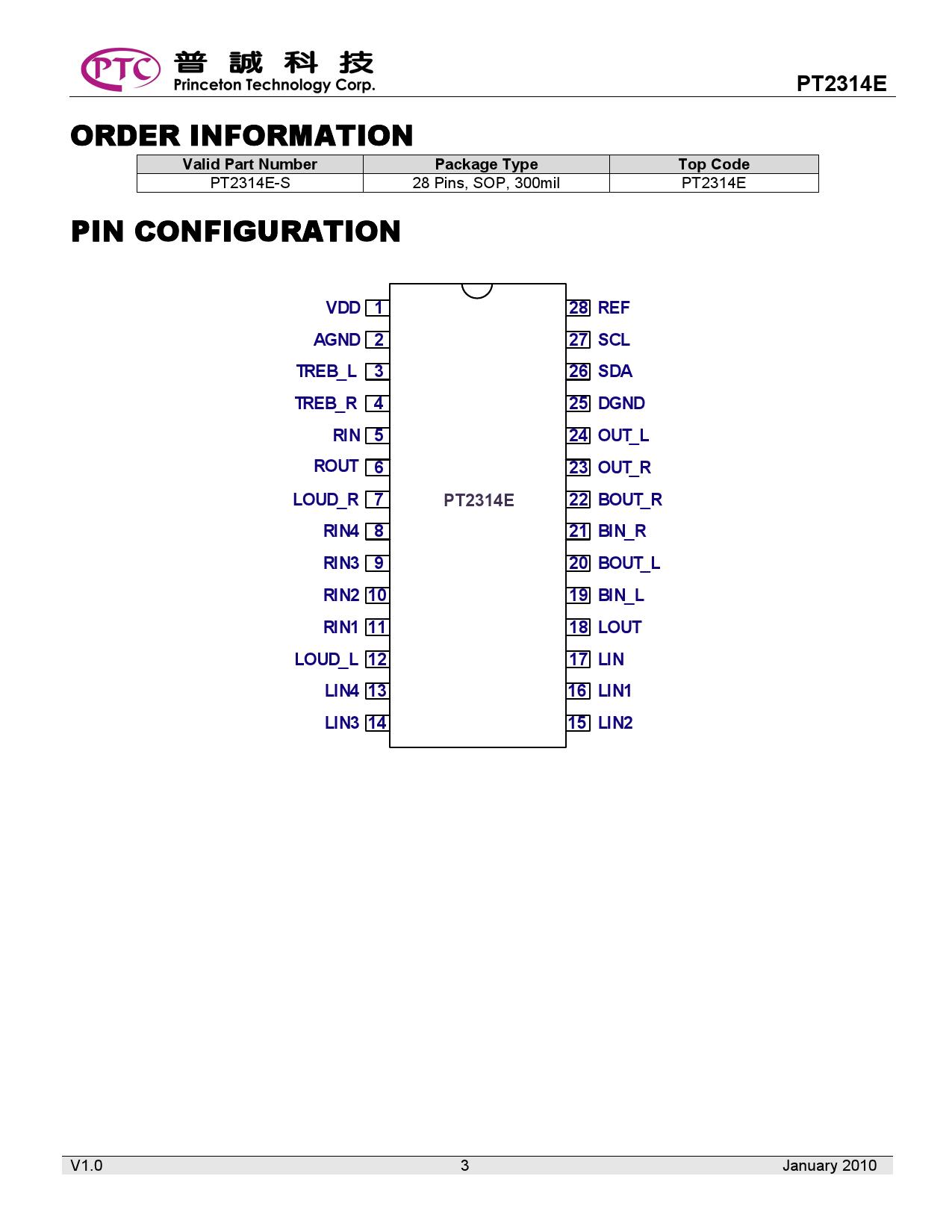 PTC 普誠科技 Princeton Technology Corp.

PT2314E

ORDER INFORMATION

| Valid Part Number | Package Type | Top Code |
|---|---|---|
| PT2314E-S | 28 Pins, SOP, 300mil | PT2314E |

PIN CONFIGURATION

VDD 1
AGND 2
TREB_L 3
TREB_R 4
RIN 5
ROUT 6
LOUD_R 7
RIN4 8
RIN3 9
RIN2 10
RIN1 11
LOUD_L 12
LIN4 13
LIN3 14

PT2314E

28 REF
27 SCL
26 SDA
25 DGND
24 OUT_L
23 OUT_R
22 BOUT_R
21 BIN_R
20 BOUT_L
19 BIN_L
18 LOUT
17 LIN
16 LIN1
15 LIN2

V1.0 3 January 2010